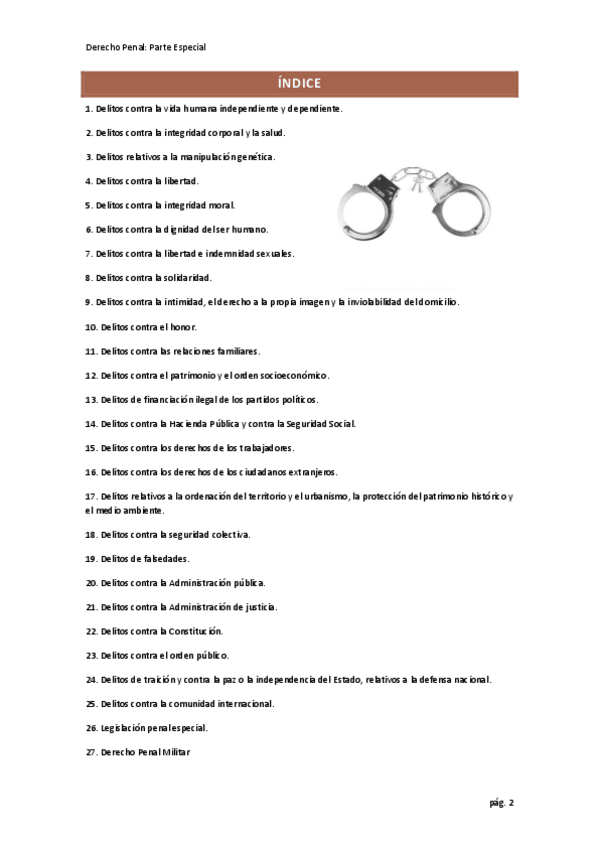 Derecho Penal: Parte Especial

ÍNDICE

1. Delitos contra la vida humana independiente y dependiente.

2. Delitos contra la integridad corporal y la salud.

3. Delitos relativos a la manipulación genética.

4. Delitos contra la libertad.

5. Delitos contra la integridad moral.

6. Delitos contra la dignidad del ser humano.

7. Delitos contra la libertad e indemnidad sexuales.

8. Delitos contra la solidaridad.

9. Delitos contra la intimidad, el derecho a la propia imagen y la inviolabilidad del domicilio.

10. Delitos contra el honor.

11. Delitos contra las relaciones familiares.

12. Delitos contra el patrimonio y el orden socioeconómico.

13. Delitos de financiación ilegal de los partidos políticos.

14. Delitos contra la Hacienda Pública y contra la Seguridad Social.

15. Delitos contra los derechos de los trabajadores.

16. Delitos contra los derechos de los ciudadanos extranjeros.

17. Delitos relativos a la ordenación del territorio y el urbanismo, la protección del patrimonio histórico y el medio ambiente.

18. Delitos contra la seguridad colectiva.

19. Delitos de falsedades.

20. Delitos contra la Administración pública.

21. Delitos contra la Administración de justicia.

22. Delitos contra la Constitución.

23. Delitos contra el orden público.

24. Delitos de traición y contra la paz o la independencia del Estado, relativos a la defensa nacional.

25. Delitos contra la comunidad internacional.

26. Legislación penal especial.

27. Derecho Penal Militar

pág. 2